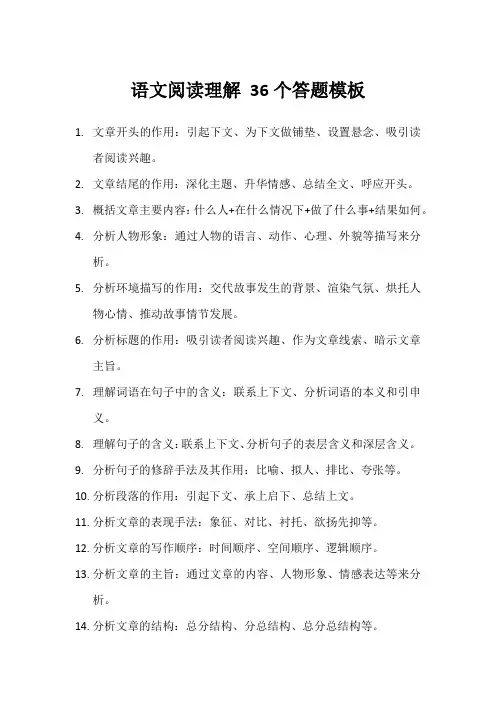 语文阅读理解 36 个答题模板

1. 文章开头的作用：引起下文、为下文做铺垫、设置悬念、吸引读者阅读兴趣。

2. 文章结尾的作用：深化主题、升华情感、总结全文、呼应开头。

3. 概括文章主要内容：什么人+在什么情况下+做了什么事+结果如何。

4. 分析人物形象：通过人物的语言、动作、心理、外貌等描写来分析。

5. 分析环境描写的作用：交代故事发生的背景、渲染气氛、烘托人物心情、推动故事情节发展。

6. 分析标题的作用：吸引读者阅读兴趣、作为文章线索、暗示文章主旨。

7. 理解词语在句子中的含义：联系上下文、分析词语的本义和引申义。

8. 理解句子的含义：联系上下文、分析句子的表层含义和深层含义。

9. 分析句子的修辞手法及其作用：比喻、拟人、排比、夸张等。

10. 分析段落的作用：引起下文、承上启下、总结上文。

11. 分析文章的表现手法：象征、对比、衬托、欲扬先抑等。

12. 分析文章的写作顺序：时间顺序、空间顺序、逻辑顺序。

13. 分析文章的主旨：通过文章的内容、人物形象、情感表达等来分析。

14. 分析文章的结构：总分结构、分总结构、总分总结构等。